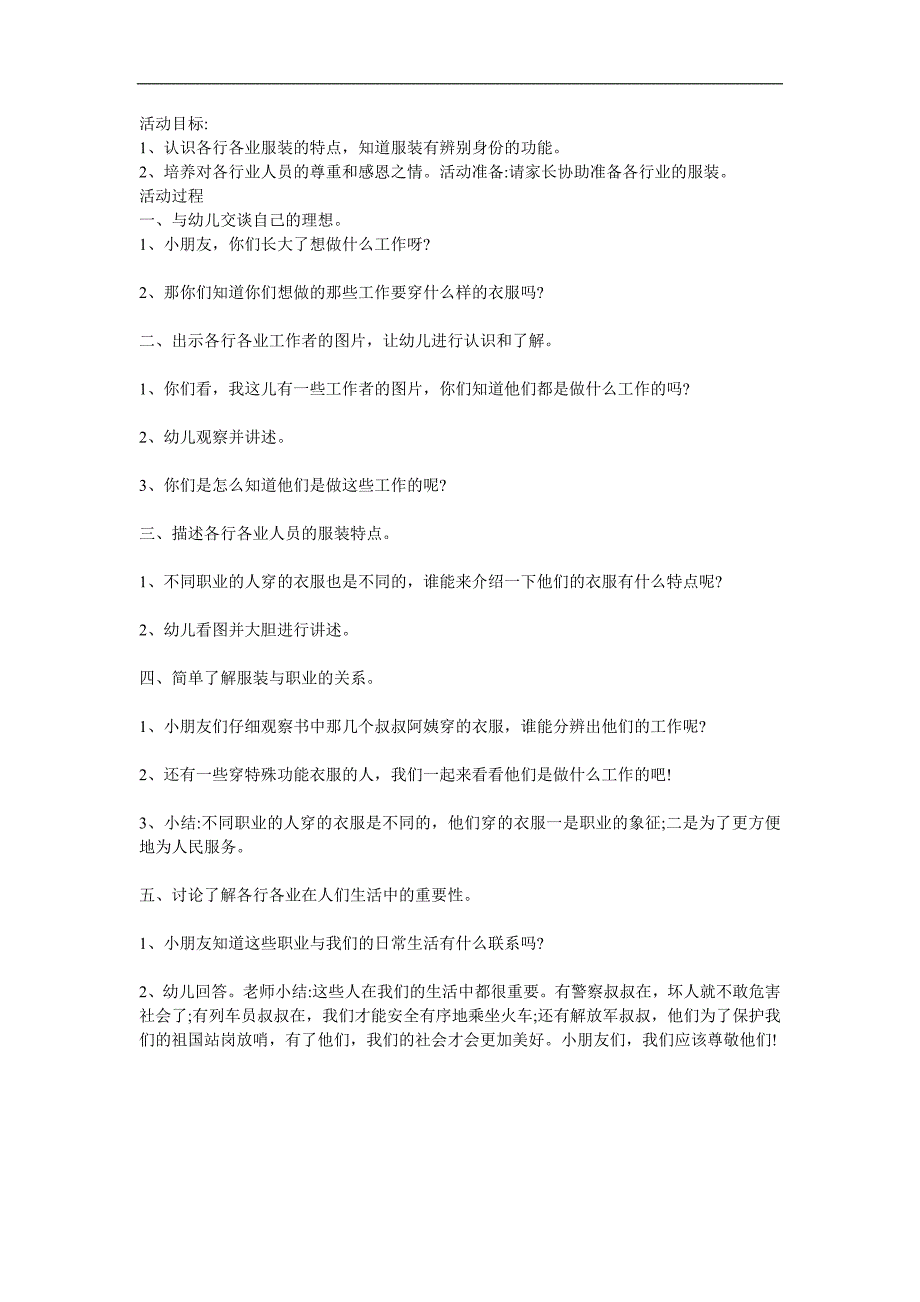 活动目标:
1、认识各行各业服装的特点，知道服装有辨别身份的功能。
2、培养对各行业人员的尊重和感恩之情。活动准备:请家长协助准备各行业的服装。
活动过程
一、与幼儿交谈自己的理想。
1、小朋友，你们长大了想做什么工作呀?

2、那你们知道你们想做的那些工作要穿什么样的衣服吗?

二、出示各行各业工作者的图片，让幼儿进行认识和了解。

1、你们看，我这儿有一些工作者的图片，你们知道他们都是做什么工作的吗?

2、幼儿观察并讲述。

3、你们是怎么知道他们是做这些工作的呢?

三、描述各行各业人员的服装特点。

1、不同职业的人穿的衣服也是不同的，谁能来介绍一下他们的衣服有什么特点呢?

2、幼儿看图并大胆进行讲述。

四、简单了解服装与职业的关系。

1、小朋友们仔细观察书中那几个叔叔阿姨穿的衣服，谁能分辨出他们的工作呢?

2、还有一些穿特殊功能衣服的人，我们一起来看看他们是做什么工作的吧!

3、小结:不同职业的人穿的衣服是不同的，他们穿的衣服一是职业的象征;二是为了更方便地为人民服务。

五、讨论了解各行各业在人们生活中的重要性。

1、小朋友知道这些职业与我们的日常生活有什么联系吗?

2、幼儿回答。老师小结:这些人在我们的生活中都很重要。有警察叔叔在，坏人就不敢危害社会了;有列车员叔叔在，我们才能安全有序地乘坐火车;还有解放军叔叔，他们为了保护我们的祖国站岗放哨，有了他们，我们的社会才会更加美好。小朋友们，我们应该尊敬他们!